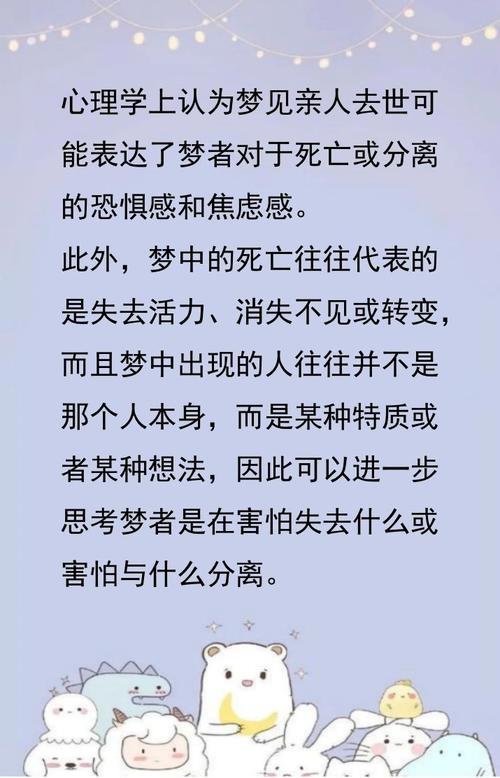 心理学上认为梦见亲人去世可能表达了梦者对于死亡或分离的恐惧感和焦虑感。

此外，梦中的死亡往往代表的是失去活力、消失不见或转变，而且梦中出现的人往往并不是那个人本身，而是某种特质或者某种想法，因此可以进一步思考梦者是在害怕失去什么或害怕与什么分离。